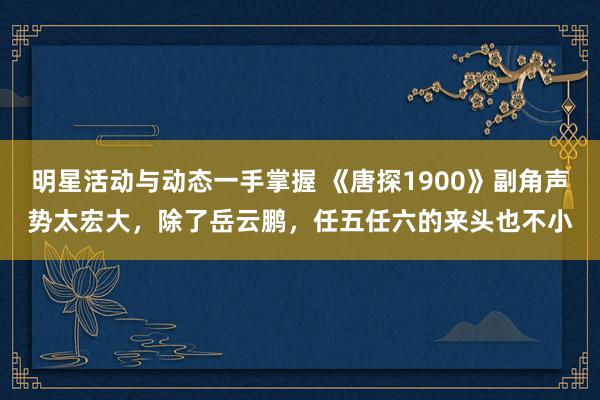 明星活动与动态一手掌握 《唐探1900》副角声势太宏大，除了岳云鹏，任五任六的来头也不小